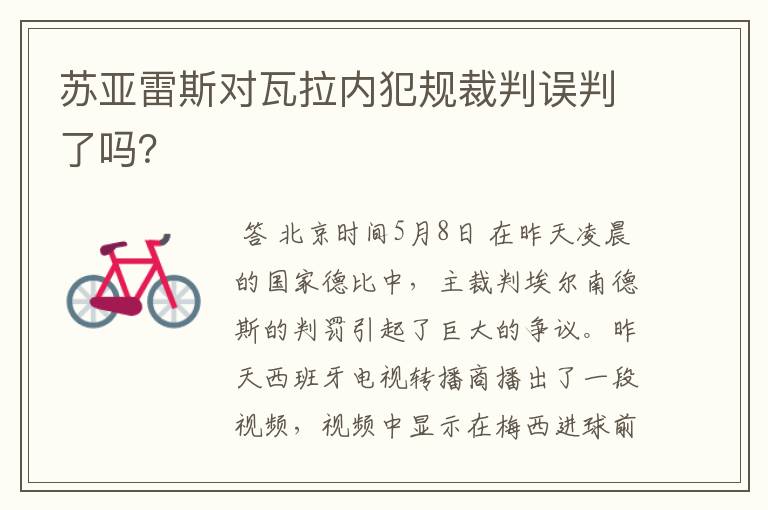 苏亚雷斯对瓦拉内犯规裁判误判了吗?

答 北京时间5月8日 在昨天凌晨的国家德比中，主裁判埃尔南德斯的判罚引起了巨大的争议。昨天西班牙电视转播商播出了一段视频，视频中显示在梅西进球前